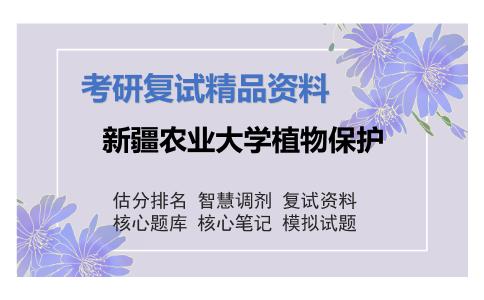 考研复试精品资料

新疆农业大学植物保护

估分排名 智慧调剂 复试资料
核心题库 核心笔记 模拟试题